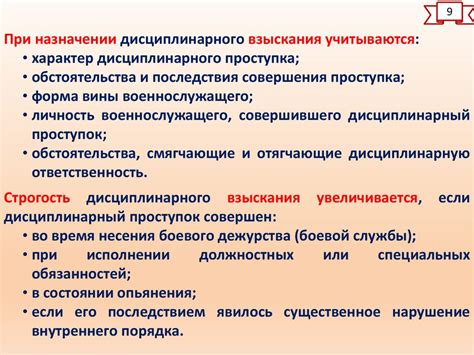 9

При назначении дисциплинарного взыскания учитываются:
• характер дисциплинарного проступка;
• обстоятельства и последствия совершения проступка;
• форма вины военнослужащего;
• личность военнослужащего, совершившего дисциплинарный проступок;
• обстоятельства, смягчающие и отягчающие дисциплинарную ответственность.

Строгость дисциплинарного взыскания увеличивается, если дисциплинарный проступок совершен:
• во время несения боевого дежурства (боевой службы);
• при исполнении должностных или специальных обязанностей;
• в состоянии опьянения;
• если его последствием явилось существенное нарушение внутреннего порядка.